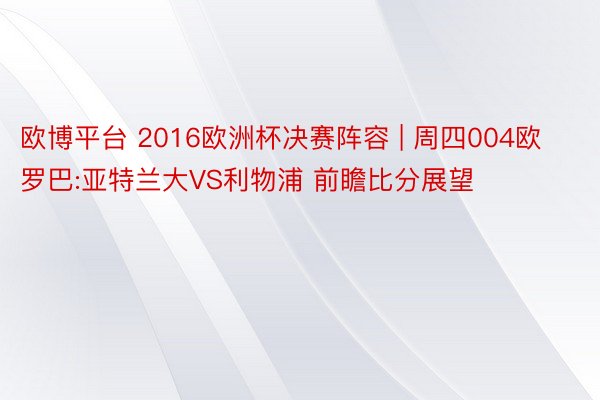 欧博平台 2016欧洲杯决赛阵容 | 周四004欧罗巴:亚特兰大VS利物浦 前瞻比分展望